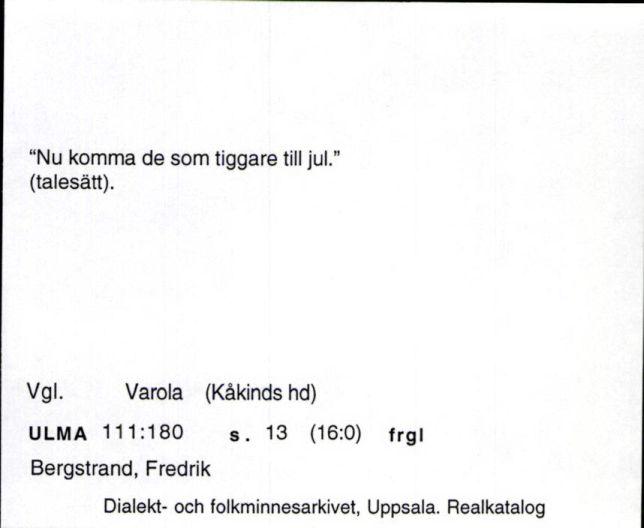 "Nu komma de som tiggare till jul."
(talesätt).

Vgl. Varola (Kåkinds hd)

ULMA 111:180 s. 13 (16:0) frgl

Bergstrand, Fredrik

Dialekt- och folkminnesarkivet, Uppsala. Realkatalog